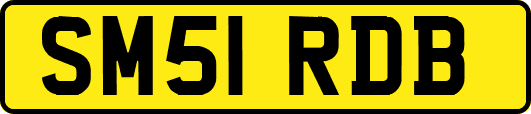 SM51 RDB